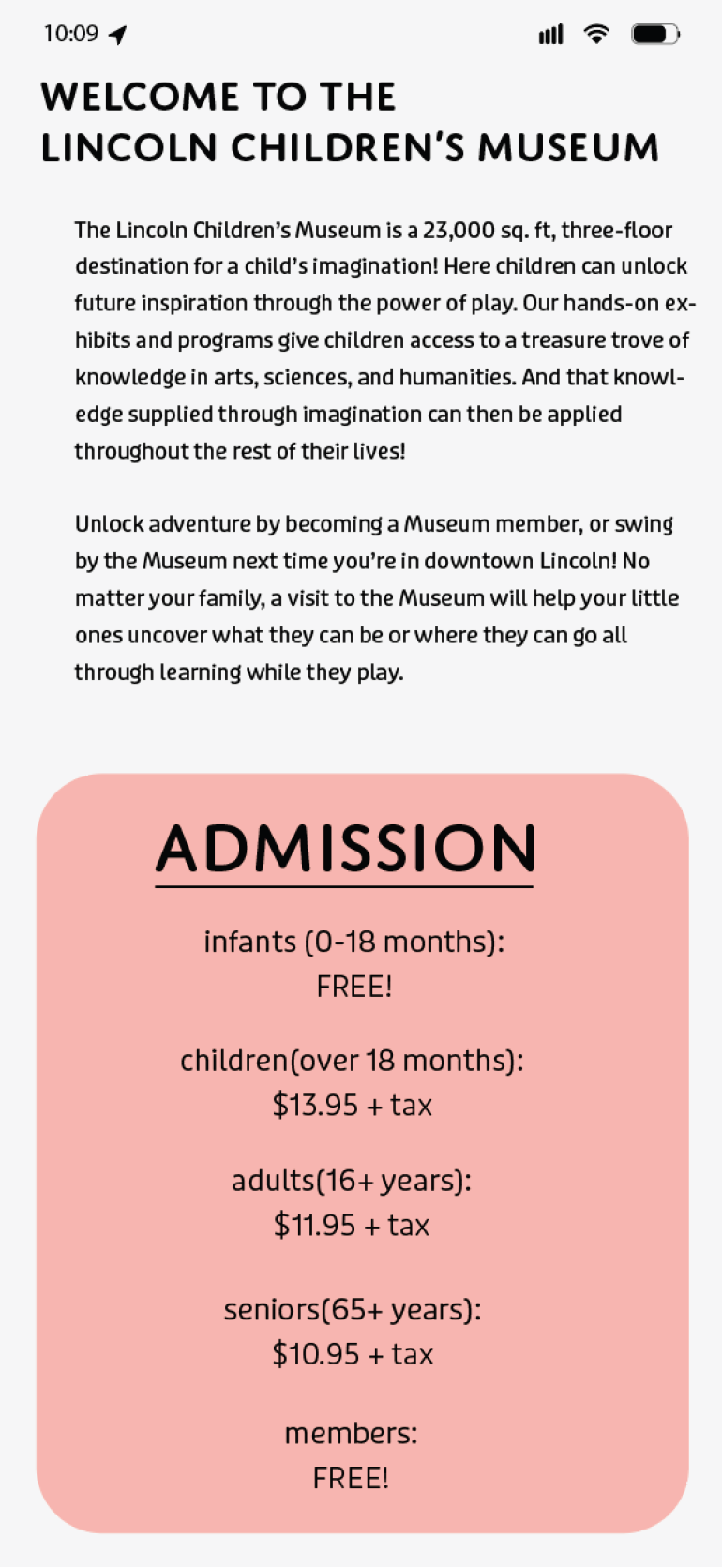 10:09

WELCOME TO THE LINCOLN CHILDREN'S MUSEUM

The Lincoln Children's Museum is a 23,000 sq. ft, three-floor destination for a child's imagination! Here children can unlock future inspiration through the power of play. Our hands-on exhibits and programs give children access to a treasure trove of knowledge in arts, sciences, and humanities. And that knowledge supplied through imagination can then be applied throughout the rest of their lives!

Unlock adventure by becoming a Museum member, or swing by the Museum next time you're in downtown Lincoln! No matter your family, a visit to the Museum will help your little ones uncover what they can be or where they can go all through learning while they play.

ADMISSION

infants (0-18 months):
FREE!

children(over 18 months):
$13.95 + tax

adults(16+ years):
$11.95 + tax

seniors(65+ years):
$10.95 + tax

members:
FREE!